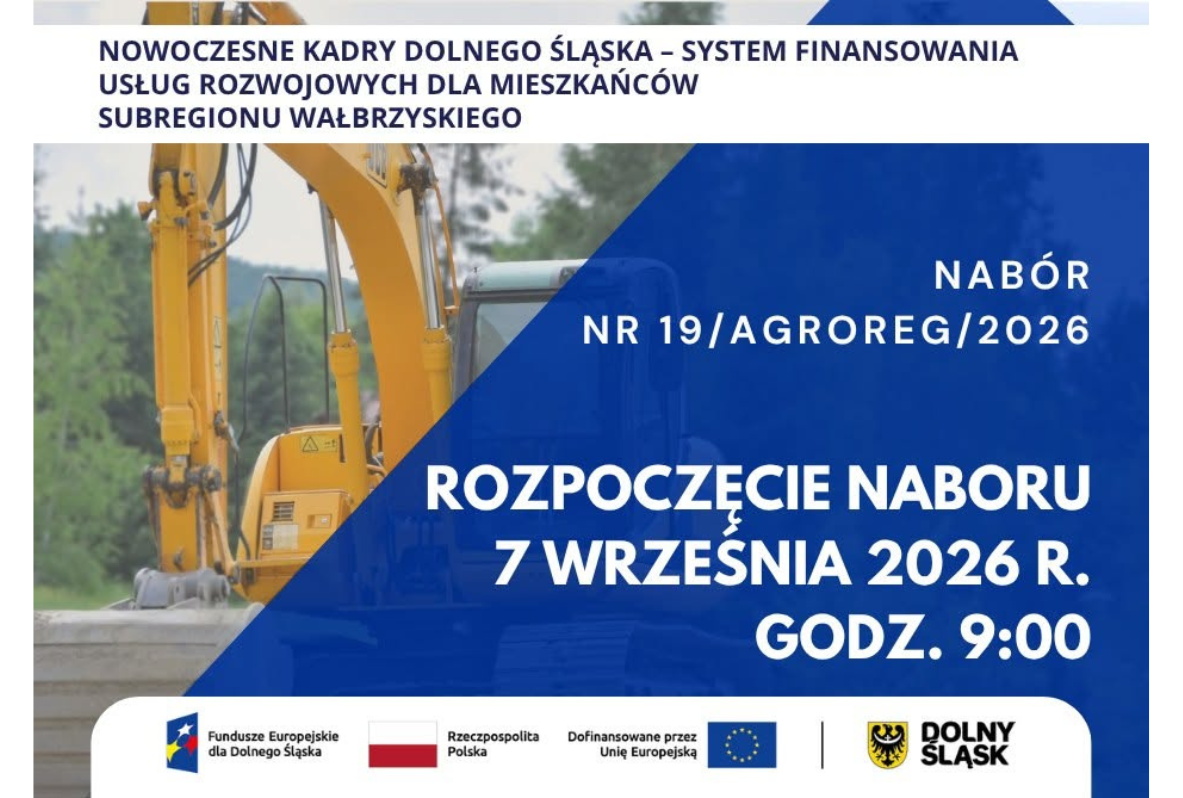 NOWOCZESNE KADRY DOLNEGO ŚLĄSKA – SYSTEM FINANSOWANIA USŁUG ROZWOJOWYCH DLA MIESZKAŃCÓW SUBREGIONU WAŁBRZYSKIEGO

NABÓR
NR 19/AGROREG/2026

ROZPOCZĘCIE NABORU
7 WRZEŚNIA 2026 R.
GODZ. 9:00

Fundusze Europejskie
dla Dolnego Śląska

Rzeczpospolita
Polska

Dofinansowane przez
Unię Europejską

DOLNY
ŚLĄSK